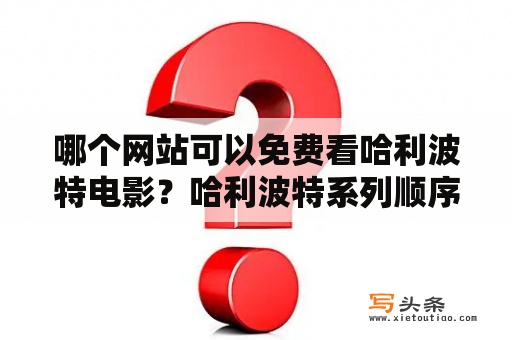 哪个网站可以免费看哈利波特电影？哈利波特系列顺序

写头条
www.xietoutiao.com